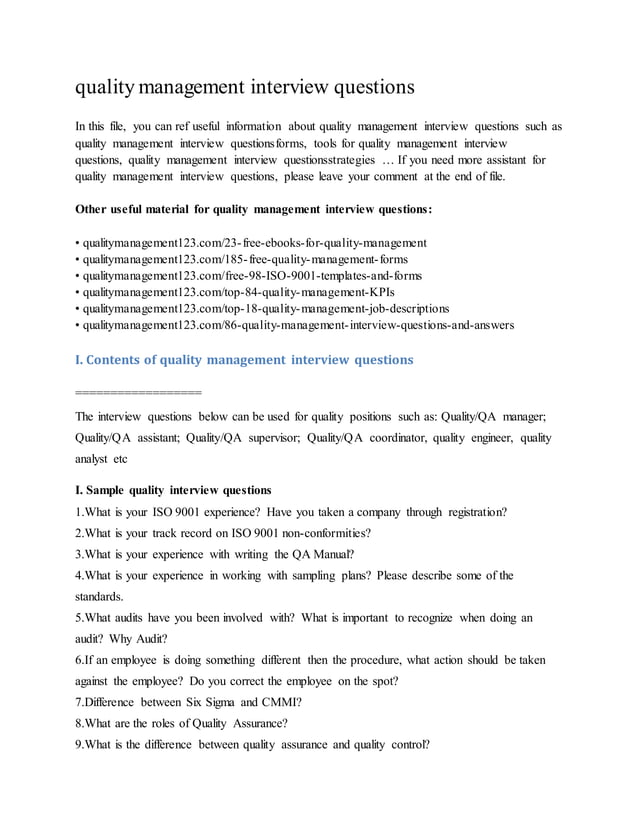 quality management interview questions

In this file, you can ref useful information about quality management interview questions such as quality management interview questionsforms, tools for quality management interview questions, quality management interview questionsstrategies … If you need more assistant for quality management interview questions, please leave your comment at the end of file.

Other useful material for quality management interview questions:

• qualitymanagement123.com/23-free-ebooks-for-quality-management
• qualitymanagement123.com/185-free-quality-management-forms
• qualitymanagement123.com/free-98-ISO-9001-templates-and-forms
• qualitymanagement123.com/top-84-quality-management-KPIs
• qualitymanagement123.com/top-18-quality-management-job-descriptions
• qualitymanagement123.com/86-quality-management-interview-questions-and-answers

I. Contents of quality management interview questions

==================

The interview questions below can be used for quality positions such as: Quality/QA manager; Quality/QA assistant; Quality/QA supervisor; Quality/QA coordinator, quality engineer, quality analyst etc

I. Sample quality interview questions

1.What is your ISO 9001 experience? Have you taken a company through registration?
2.What is your track record on ISO 9001 non-conformities?
3.What is your experience with writing the QA Manual?
4.What is your experience in working with sampling plans? Please describe some of the standards.
5.What audits have you been involved with? What is important to recognize when doing an audit? Why Audit?
6.If an employee is doing something different then the procedure, what action should be taken against the employee? Do you correct the employee on the spot?
7.Difference between Six Sigma and CMMI?
8.What are the roles of Quality Assurance?
9.What is the difference between quality assurance and quality control?